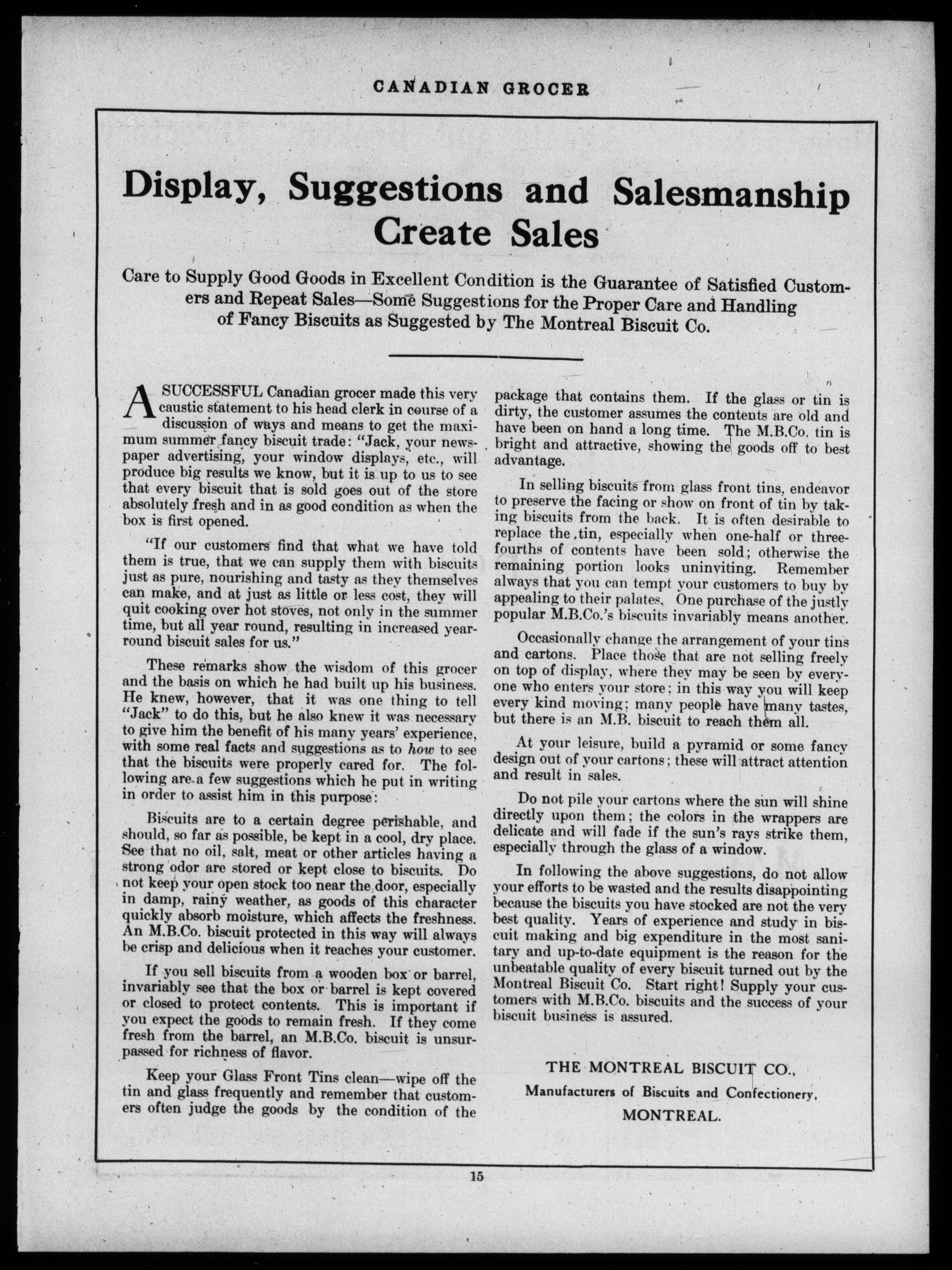 CANADIAN GROCER

Display, Suggestions and Salesmanship Create Sales

Care to Supply Good Goods in Excellent Condition is the Guarantee of Satisfied Customers and Repeat Sales—Some Suggestions for the Proper Care and Handling of Fancy Biscuits as Suggested by The Montreal Biscuit Co.

A SUCCESSFUL Canadian grocer made this very caustic statement to his head clerk in course of a discussion of ways and means to get the maximum summer fancy biscuit trade: "Jack, your newspaper advertising, your window displays, etc., will produce big results we know, but it is up to us to see that every biscuit that is sold goes out of the store absolutely fresh and in as good condition as when the box is first opened.

"If our customers find that what we have told them is true, that we can supply them with biscuits just as pure, nourishing and tasty as they themselves can make, and at just as little or less cost, they will quit cooking over hot stoves, not only in the summer time, but all year round, resulting in increased year-round biscuit sales for us."

These remarks show the wisdom of this grocer and the basis on which he had built up his business. He knew, however, that it was one thing to tell "Jack" to do this, but he also knew it was necessary to give him the benefit of his many years' experience, with some real facts and suggestions as to how to see that the biscuits were properly cared for. The following are a few suggestions which he put in writing in order to assist him in this purpose:

Biscuits are to a certain degree perishable, and should, so far as possible, be kept in a cool, dry place. See that no oil, salt, meat or other articles having a strong odor are stored or kept close to biscuits. Do not keep your open stock too near the door, especially in damp, rainy weather, as goods of this character quickly absorb moisture, which affects the freshness. An M.B.Co. biscuit protected in this way will always be crisp and delicious when it reaches your customer.

If you sell biscuits from a wooden box or barrel, invariably see that the box or barrel is kept covered or closed to protect contents. This is important if you expect the goods to remain fresh. If they come fresh from the barrel, an M.B.Co. biscuit is unsurpassed for richness of flavor.

Keep your Glass Front Tins clean—wipe off the tin and glass frequently and remember that customers often judge the goods by the condition of the package that contains them. If the glass or tin is dirty, the customer assumes the contents are old and have been on hand a long time. The M.B.Co. tin is bright and attractive, showing the goods off to best advantage.

In selling biscuits from glass front tins, endeavor to preserve the facing or show on front of tin by taking biscuits from the back. It is often desirable to replace the tin, especially when one-half or three-fourths of contents have been sold; otherwise the remaining portion looks uninviting. Remember always that you can tempt your customers to buy by appealing to their palates. One purchase of the justly popular M.B.Co.'s biscuits invariably means another.

Occasionally change the arrangement of your tins and cartons. Place those that are not selling freely on top of display, where they may be seen by everyone who enters your store; in this way you will keep every kind moving; many people have many tastes, but there is an M.B. biscuit to reach them all.

At your leisure, build a pyramid or some fancy design out of your cartons; these will attract attention and result in sales.

Do not pile your cartons where the sun will shine directly upon them; the colors in the wrappers are delicate and will fade if the sun's rays strike them, especially through the glass of a window.

In following the above suggestions, do not allow your efforts to be wasted and the results disappointing because the biscuits you have stocked are not the very best quality. Years of experience and study in biscuit making and big expenditure in the most sanitary and up-to-date equipment is the reason for the unbeatable quality of every biscuit turned out by the Montreal Biscuit Co. Start right! Supply your customers with M.B.Co. biscuits and the success of your biscuit business is assured.

THE MONTREAL BISCUIT CO.,
Manufacturers of Biscuits and Confectionery,
MONTREAL.

15